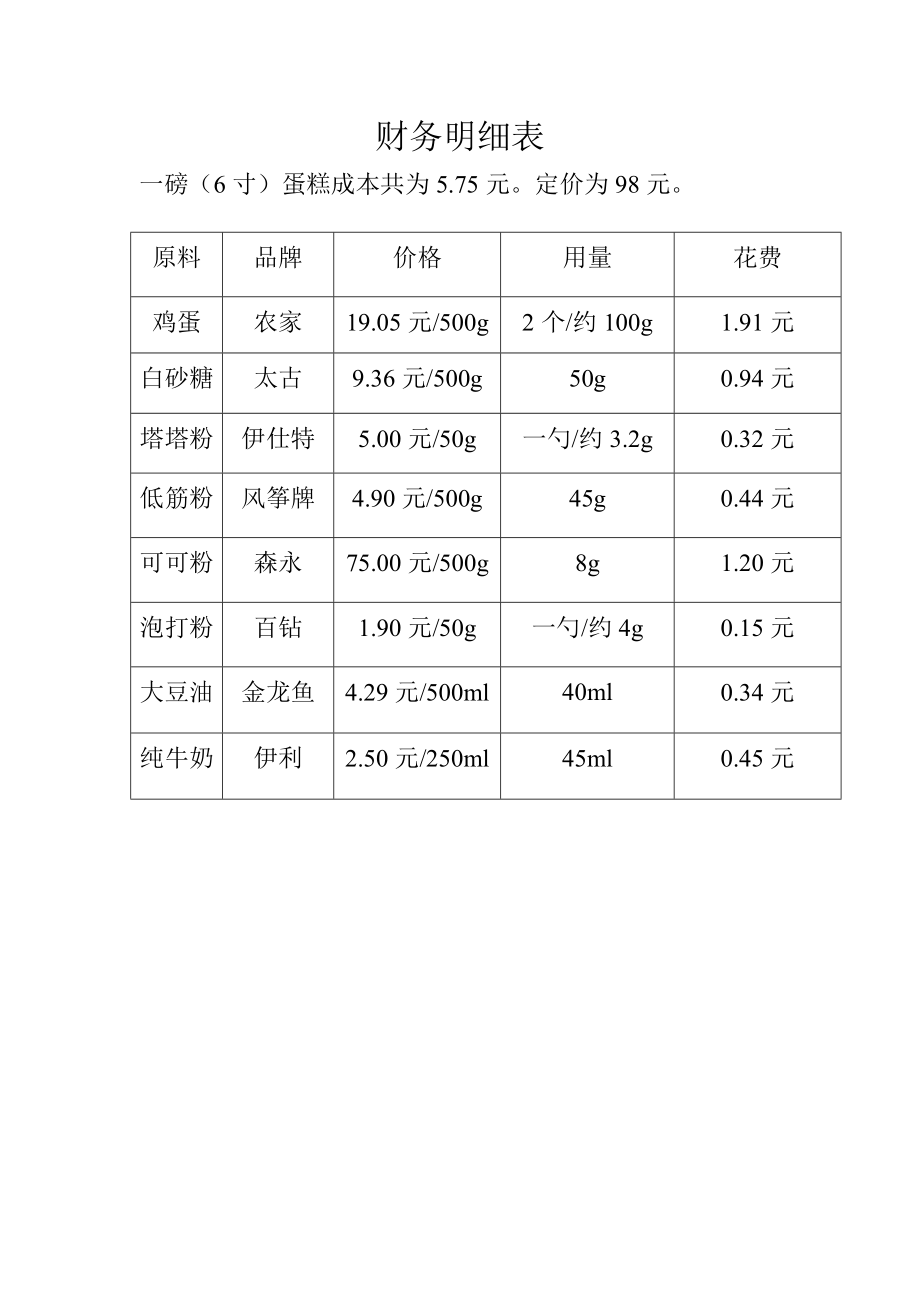 财务明细表

一磅（6 寸）蛋糕成本共为 5.75 元。定价为 98 元。

| 原料 | 品牌 | 价格 | 用量 | 花费 |
|---|---|---|---|---|
| 鸡蛋 | 农家 | 19.05 元/500g | 2 个/约 100g | 1.91 元 |
| 白砂糖 | 太古 | 9.36 元/500g | 50g | 0.94 元 |
| 塔塔粉 | 伊仕特 | 5.00 元/50g | 一勺/约 3.2g | 0.32 元 |
| 低筋粉 | 风筝牌 | 4.90 元/500g | 45g | 0.44 元 |
| 可可粉 | 森永 | 75.00 元/500g | 8g | 1.20 元 |
| 泡打粉 | 百钻 | 1.90 元/50g | 一勺/约 4g | 0.15 元 |
| 大豆油 | 金龙鱼 | 4.29 元/500ml | 40ml | 0.34 元 |
| 纯牛奶 | 伊利 | 2.50 元/250ml | 45ml | 0.45 元 |